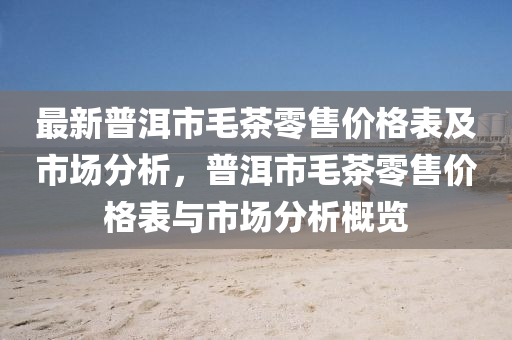 最新普洱市毛茶零售价格表及市场分析，普洱市毛茶零售价格表与市场分析概览